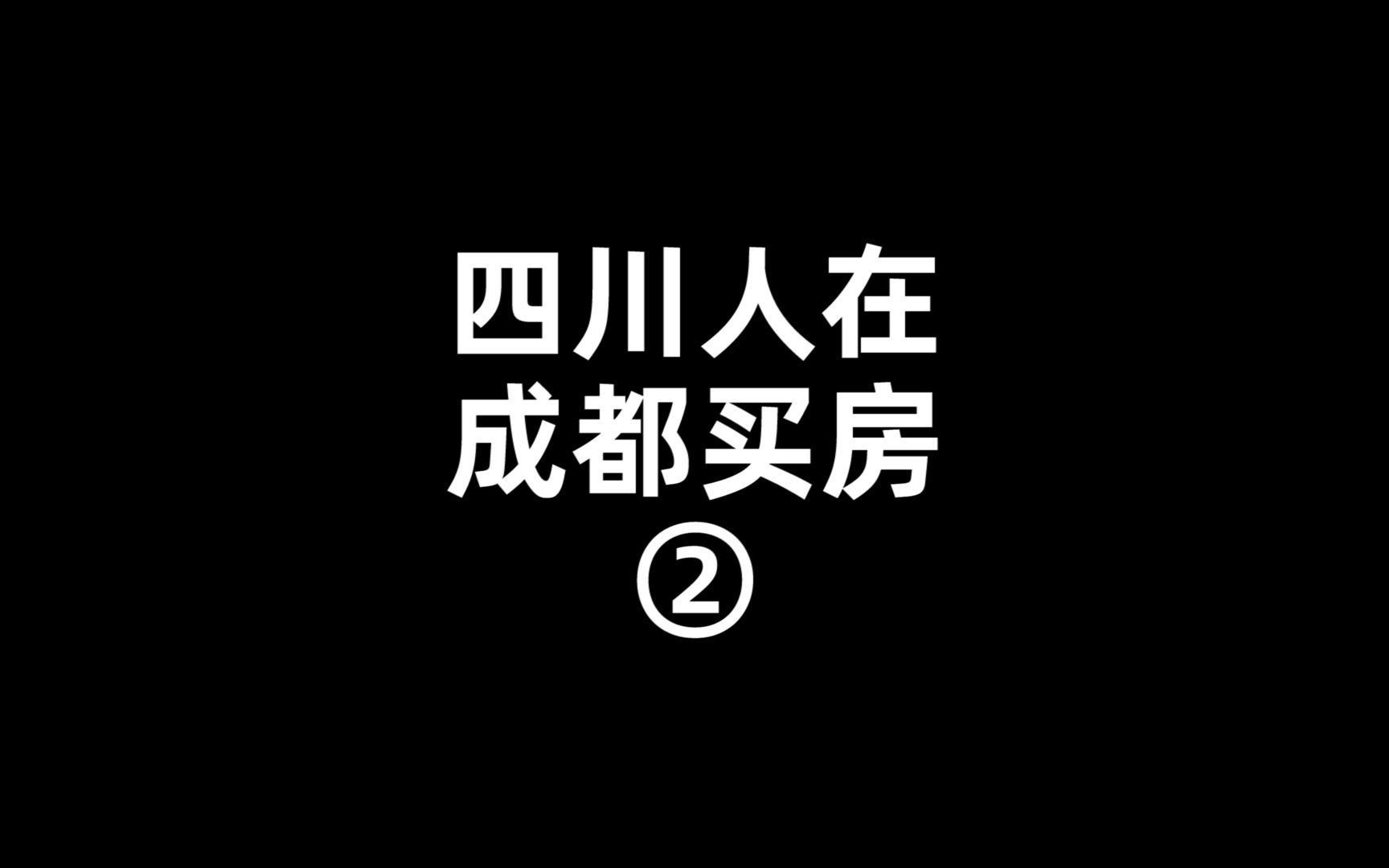 四川人在
成都买房
②